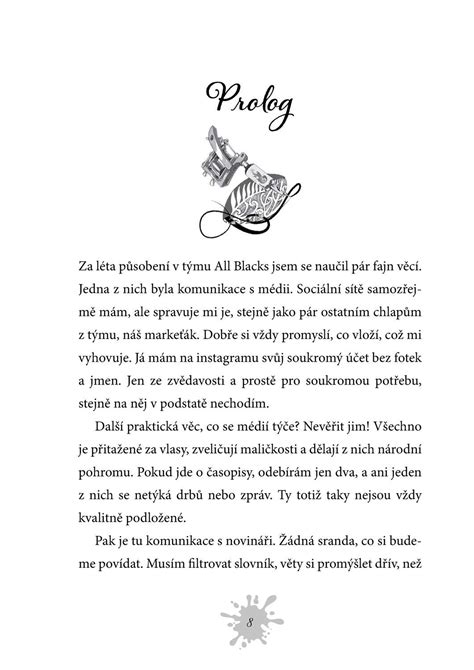 Prolog

Za léta působení v týmu All Blacks jsem se naučil pár fajn věcí. Jedna z nich byla komunikace s médii. Sociální sítě samozřejmě mám, ale spravuje mi je, stejně jako pár ostatním chlapům z týmu, náš markeťák. Dobře si vždy promyslí, co vloží, což mi vyhovuje. Já mám na instagramu svůj soukromý účet bez fotek a jmen. Jen ze zvědavosti a prostě pro soukromou potřebu, stejně na něj v podstatě nechodím.

Další praktická věc, co se médií týče? Nevěřit jim! Všechno je přitažené za vlasy, zveličují maličkosti a dělají z nich národní pohromu. Pokud jde o časopisy, odebírám jen dva, a ani jeden z nich se netýká drbů nebo zpráv. Ty totiž taky nejsou vždy kvalitně podložené.

Pak je tu komunikace s novináři. Žádná sranda, co si budeme povídat. Musím filtrovat slovník, věty si promýšlet dřív, než

8